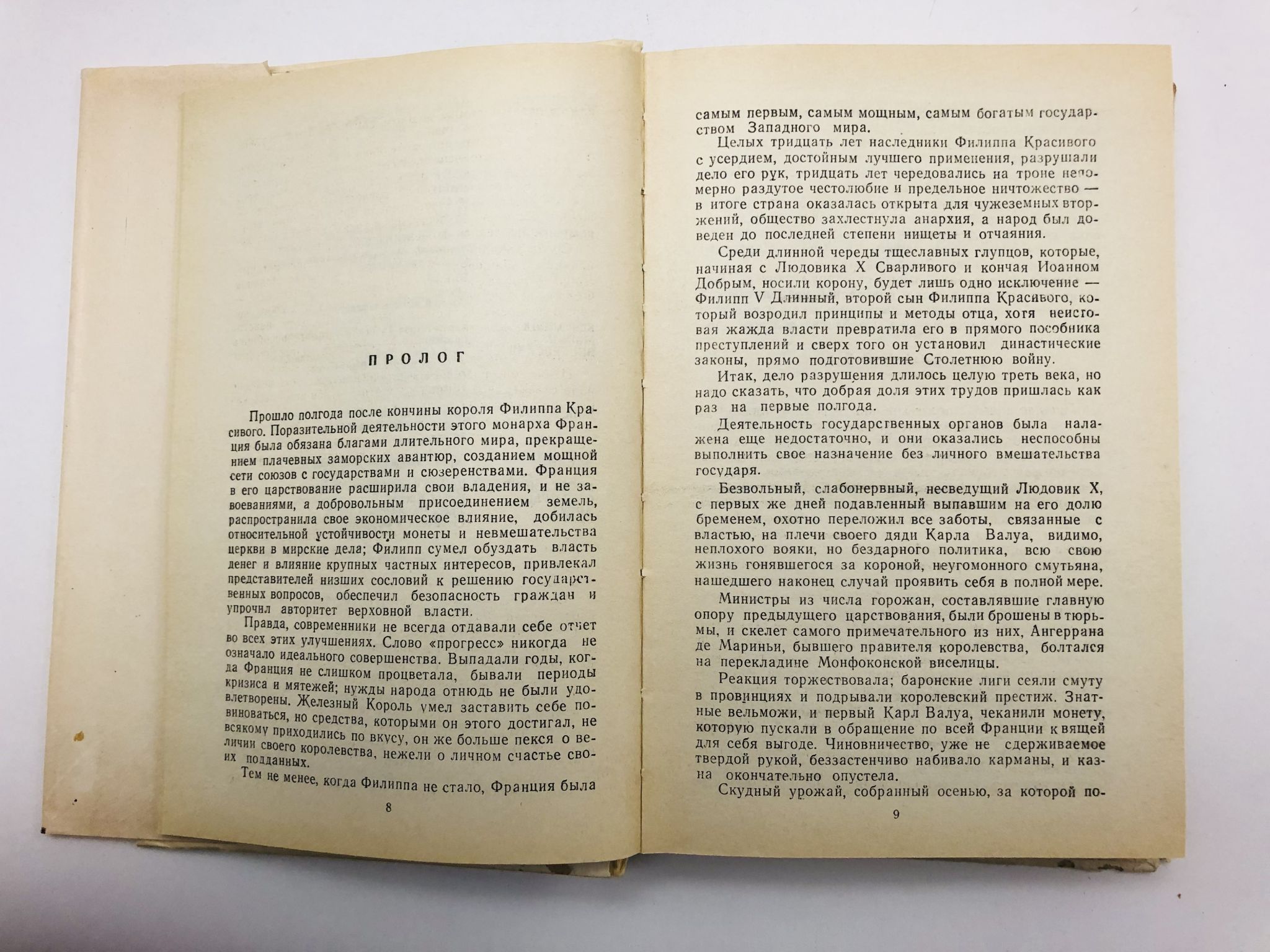 ПРОЛОГ

Прошло полгода после кончины короля Филиппа Красивого. Поразительной деятельности этого монарха Франция была обязана благами длительного мира, прекращением плачевных заморских авантюр, созданием мощной сети союзов с государствами и сюзеренствами. Франция в его царствование расширила свои владения, и не завоеваниями, а добровольным присоединением земель, распространила свое экономическое влияние, добилась относительной устойчивости монеты и невмешательства церкви в мирские дела; Филипп сумел обуздать власть денег и влияние крупных частных интересов, привлекал представителей низших сословий к решению государственных вопросов, обеспечил безопасность граждан и упрочил авторитет верховной власти.

Правда, современники не всегда отдавали себе отчет во всех этих улучшениях. Слово «прогресс» никогда не означало идеального совершенства. Выпадали годы, когда Франция не слишком процветала, бывали периоды кризиса и мятежей; нужды народа отнюдь не были удовлетворены. Железный Король умел заставить себе повиноваться, но средства, которыми он этого достигал, не всякому приходились по вкусу, он же больше пекся о величии своего королевства, нежели о личном счастье своих подданных.

Тем не менее, когда Филиппа не стало, Франция была

8

самым первым, самым мощным, самым богатым государством Западного мира.

Целых тридцать лет наследники Филиппа Красивого с усердием, достойным лучшего применения, разрушали дело его рук, тридцать лет чередовались на троне непомерно раздутое честолюбие и предельное ничтожество — в итоге страна оказалась открыта для чужеземных вторжений, общество захлестнула анархия, а народ был доведен до последней степени нищеты и отчаяния.

Среди длинной череды тщеславных глупцов, которые, начиная с Людовика X Сварливого и кончая Иоанном Добрым, носили корону, будет лишь одно исключение — Филипп V Длинный, второй сын Филиппа Красивого, который возродил принципы и методы отца, хотя неистовая жажда власти превратила его в прямого пособника преступлений и сверх того он установил династические законы, прямо подготовившие Столетнюю войну.

Итак, дело разрушения длилось целую треть века, но надо сказать, что добрая доля этих трудов пришлась как раз на первые полгода.

Деятельность государственных органов была налажена еще недостаточно, и они оказались неспособны выполнить свое назначение без личного вмешательства государя.

Безвольный, слабонервный, несведущий Людовик X, с первых же дней подавленный выпавшим на его долю бременем, охотно переложил все заботы, связанные с властью, на плечи своего дяди Карла Валуа, видимо, неплохого вояки, но бездарного политика, всю свою жизнь гонявшегося за короной, неугомонного смутьяна, нашедшего наконец случай проявить себя в полной мере.

Министры из числа горожан, составлявшие главную опору предыдущего царствования, были брошены в тюрьмы, и скелет самого примечательного из них, Ангеррана де Мариньи, бывшего правителя королевства, болтался на перекладине Монфоконской виселицы.

Реакция торжествовала; баронские лиги сеяли смуту в провинциях и подрывали королевский престиж. Знатные вельможи, и первый Карл Валуа, чеканили монету, которую пускали в обращение по всей Франции к вящей для себя выгоде. Чиновничество, уже не сдерживаемое твердой рукой, беззастенчиво набивало карманы, и казна окончательно опустела.

Скудный урожай, собранный осенью, за которой по-

9